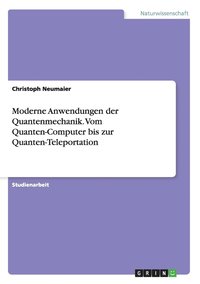 Naturwissenschaft

Christoph Neumaier

Moderne Anwendungen der Quantenmechanik. Vom Quanten-Computer bis zur Quanten-Teleportation

Studienarbeit

GRIN